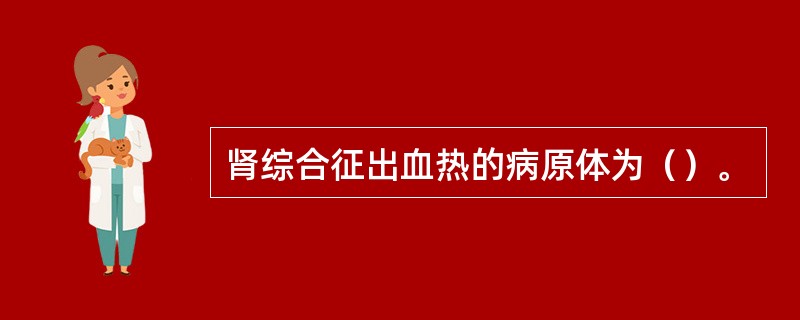 肾综合征出血热的病原体为（）。